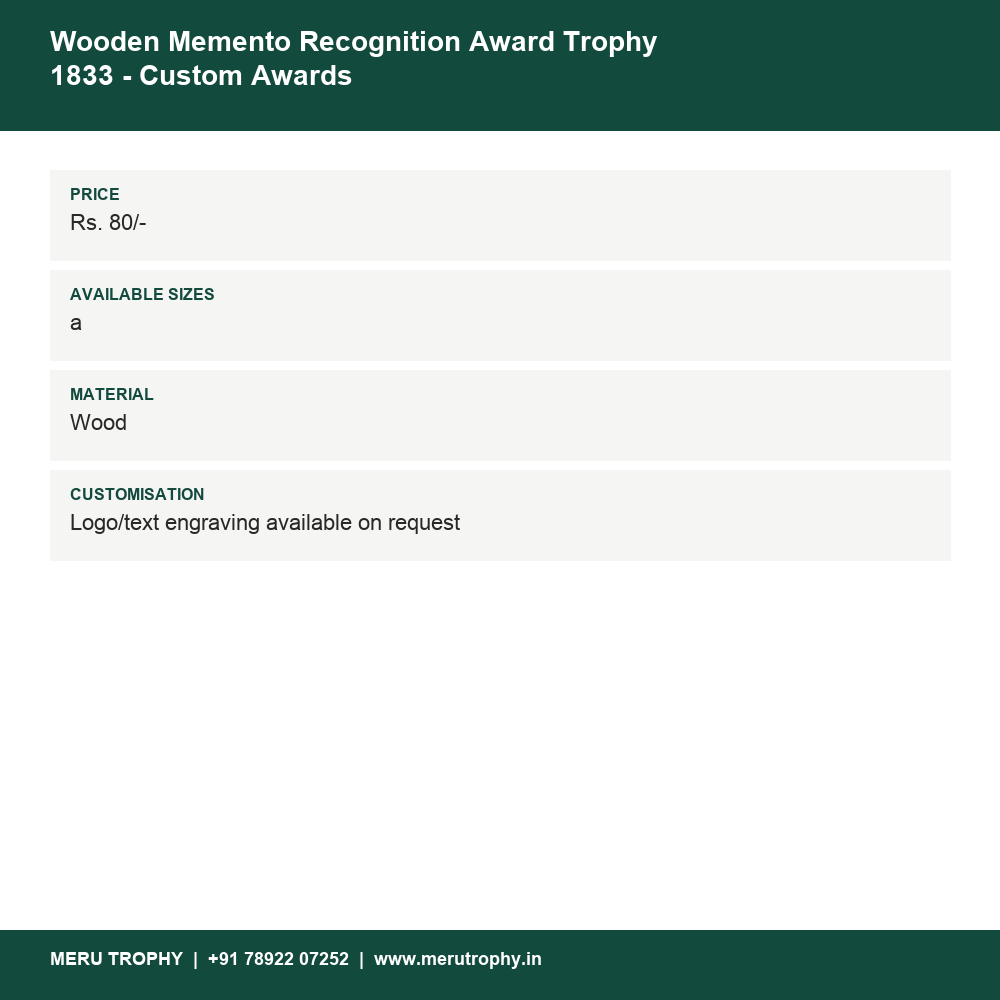 Wooden Memento Recognition Award Trophy
1833 - Custom Awards

PRICE
Rs. 80/-

AVAILABLE SIZES
a

MATERIAL
Wood

CUSTOMISATION
Logo/text engraving available on request

MERU TROPHY | +91 78922 07252 | www.merutrophy.in